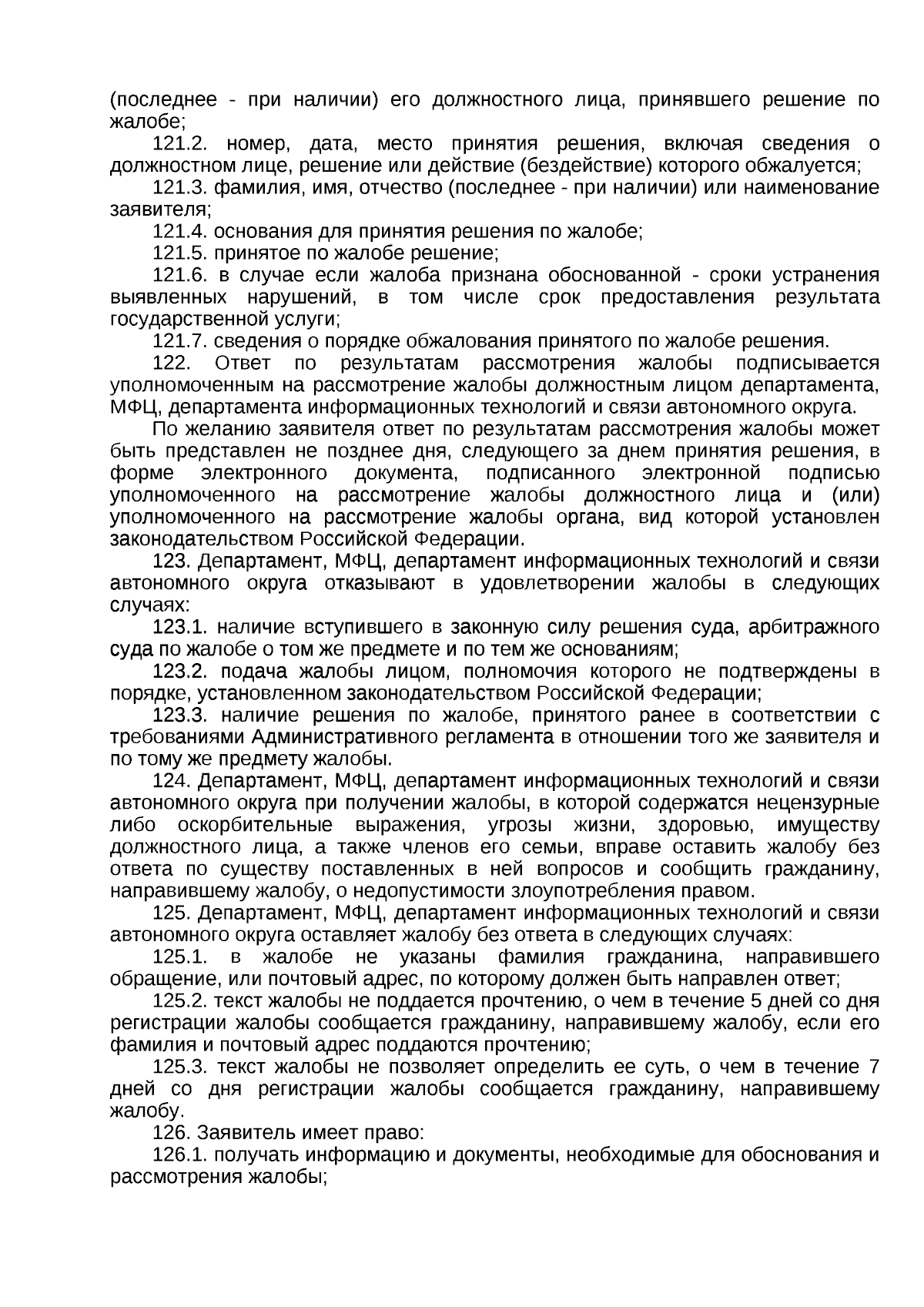 (последнее - при наличии) его должностного лица, принявшего решение по жалобе;

121.2. номер, дата, место принятия решения, включая сведения о должностном лице, решение или действие (бездействие) которого обжалуется;

121.3. фамилия, имя, отчество (последнее - при наличии) или наименование заявителя;

121.4. основания для принятия решения по жалобе;

121.5. принятое по жалобе решение;

121.6. в случае если жалоба признана обоснованной - сроки устранения выявленных нарушений, в том числе срок предоставления результата государственной услуги;

121.7. сведения о порядке обжалования принятого по жалобе решения.

122. Ответ по результатам рассмотрения жалобы подписывается уполномоченным на рассмотрение жалобы должностным лицом департамента, МФЦ, департамента информационных технологий и связи автономного округа.

По желанию заявителя ответ по результатам рассмотрения жалобы может быть представлен не позднее дня, следующего за днем принятия решения, в форме электронного документа, подписанного электронной подписью уполномоченного на рассмотрение жалобы должностного лица и (или) уполномоченного на рассмотрение жалобы органа, вид которой установлен законодательством Российской Федерации.

123. Департамент, МФЦ, департамент информационных технологий и связи автономного округа отказывают в удовлетворении жалобы в следующих случаях:

123.1. наличие вступившего в законную силу решения суда, арбитражного суда по жалобе о том же предмете и по тем же основаниям;

123.2. подача жалобы лицом, полномочия которого не подтверждены в порядке, установленном законодательством Российской Федерации;

123.3. наличие решения по жалобе, принятого ранее в соответствии с требованиями Административного регламента в отношении того же заявителя и по тому же предмету жалобы.

124. Департамент, МФЦ, департамент информационных технологий и связи автономного округа при получении жалобы, в которой содержатся нецензурные либо оскорбительные выражения, угрозы жизни, здоровью, имуществу должностного лица, а также членов его семьи, вправе оставить жалобу без ответа по существу поставленных в ней вопросов и сообщить гражданину, направившему жалобу, о недопустимости злоупотребления правом.

125. Департамент, МФЦ, департамент информационных технологий и связи автономного округа оставляет жалобу без ответа в следующих случаях:

125.1. в жалобе не указаны фамилия гражданина, направившего обращение, или почтовый адрес, по которому должен быть направлен ответ;

125.2. текст жалобы не поддается прочтению, о чем в течение 5 дней со дня регистрации жалобы сообщается гражданину, направившему жалобу, если его фамилия и почтовый адрес поддаются прочтению;

125.3. текст жалобы не позволяет определить ее суть, о чем в течение 7 дней со дня регистрации жалобы сообщается гражданину, направившему жалобу.

126. Заявитель имеет право:

126.1. получать информацию и документы, необходимые для обоснования и рассмотрения жалобы;